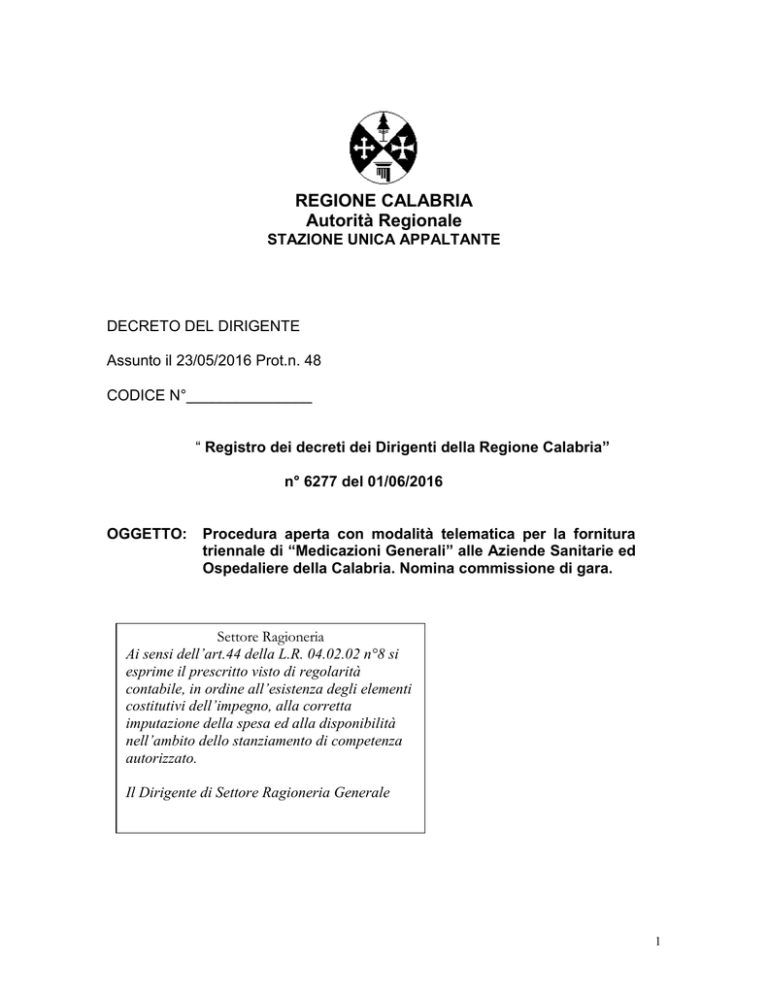 REGIONE CALABRIA
Autorità Regionale
STAZIONE UNICA APPALTANTE

DECRETO DEL DIRIGENTE

Assunto il 23/05/2016 Prot.n. 48

CODICE N°_______________

“ Registro dei decreti dei Dirigenti della Regione Calabria”

n° 6277 del 01/06/2016

OGGETTO: Procedura aperta con modalità telematica per la fornitura triennale di “Medicazioni Generali” alle Aziende Sanitarie ed Ospedaliere della Calabria. Nomina commissione di gara.

Settore Ragioneria
Ai sensi dell’art.44 della L.R. 04.02.02 n°8 si esprime il prescritto visto di regolarità contabile, in ordine all’esistenza degli elementi costitutivi dell’impegno, alla corretta imputazione della spesa ed alla disponibilità nell’ambito dello stanziamento di competenza autorizzato.

Il Dirigente di Settore Ragioneria Generale

1